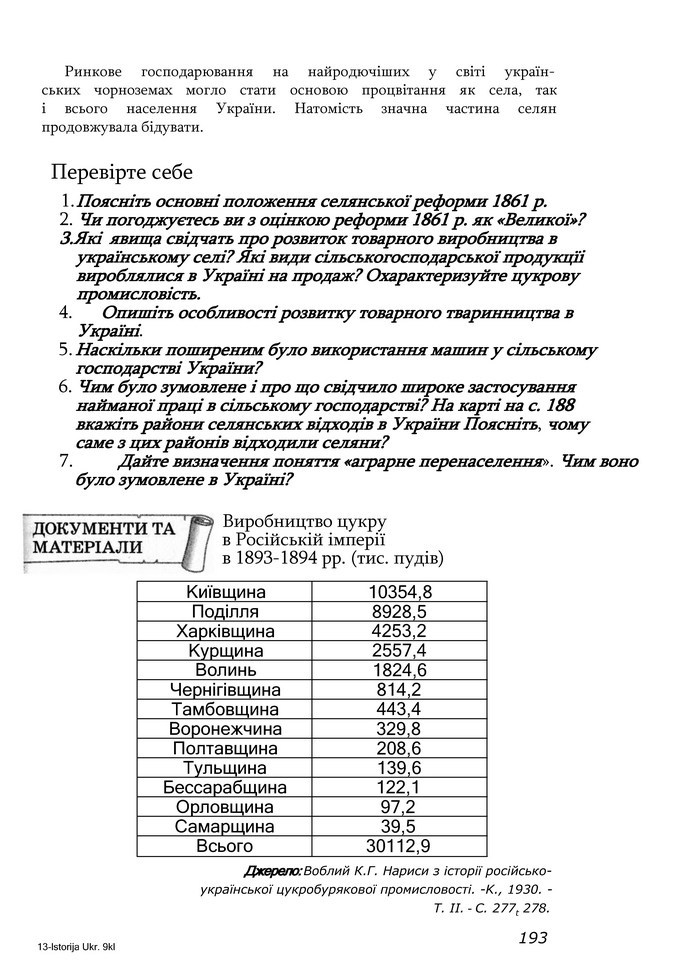 Ринкове господарювання на найродючіших у світі українських чорноземах могло стати основою процвітання як села, так і всього населення України. Натомість значна частина селян продовжувала бідувати.

Перевірте себе

1. Поясніть основні положення селянської реформи 1861 р.
2. Чи погоджуєтесь ви з оцінкою реформи 1861 р. як «Великої»?
3. Які явища свідчать про розвиток товарного виробництва в українському селі? Які види сільськогосподарської продукції вироблялися в Україні на продаж? Охарактеризуйте цукрову промисловість.
4. Опишіть особливості розвитку товарного тваринництва в Україні.
5. Наскільки поширеним було використання машин у сільському господарстві України?
6. Чим було зумовлене і про що свідчило широке застосування найманої праці в сільському господарстві? На карті на с. 188 вкажіть райони селянських відходів в України Поясніть, чому саме з цих районів відходили селяни?
7. Дайте визначення поняття «аграрне перенаселення». Чим воно було зумовлене в Україні?

ДОКУМЕНТИ ТА МАТЕРІАЛИ

Виробництво цукру в Російській імперії в 1893-1894 рр. (тис. пудів)

| Київщина | 10354,8 |
|---|---|
| Поділля | 8928,5 |
| Харківщина | 4253,2 |
| Курщина | 2557,4 |
| Волинь | 1824,6 |
| Чернігівщина | 814,2 |
| Тамбовщина | 443,4 |
| Воронежчина | 329,8 |
| Полтавщина | 208,6 |
| Тульщина | 139,6 |
| Бессарабщина | 122,1 |
| Орловщина | 97,2 |
| Самарщина | 39,5 |
| Всього | 30112,9 |

Джерело: Воблий К.Г. Нариси з історії російсько-української цукробурякової промисловості. -К., 1930. - Т. II. - С. 277, 278.

13-Istorija Ukr. 9kl

193